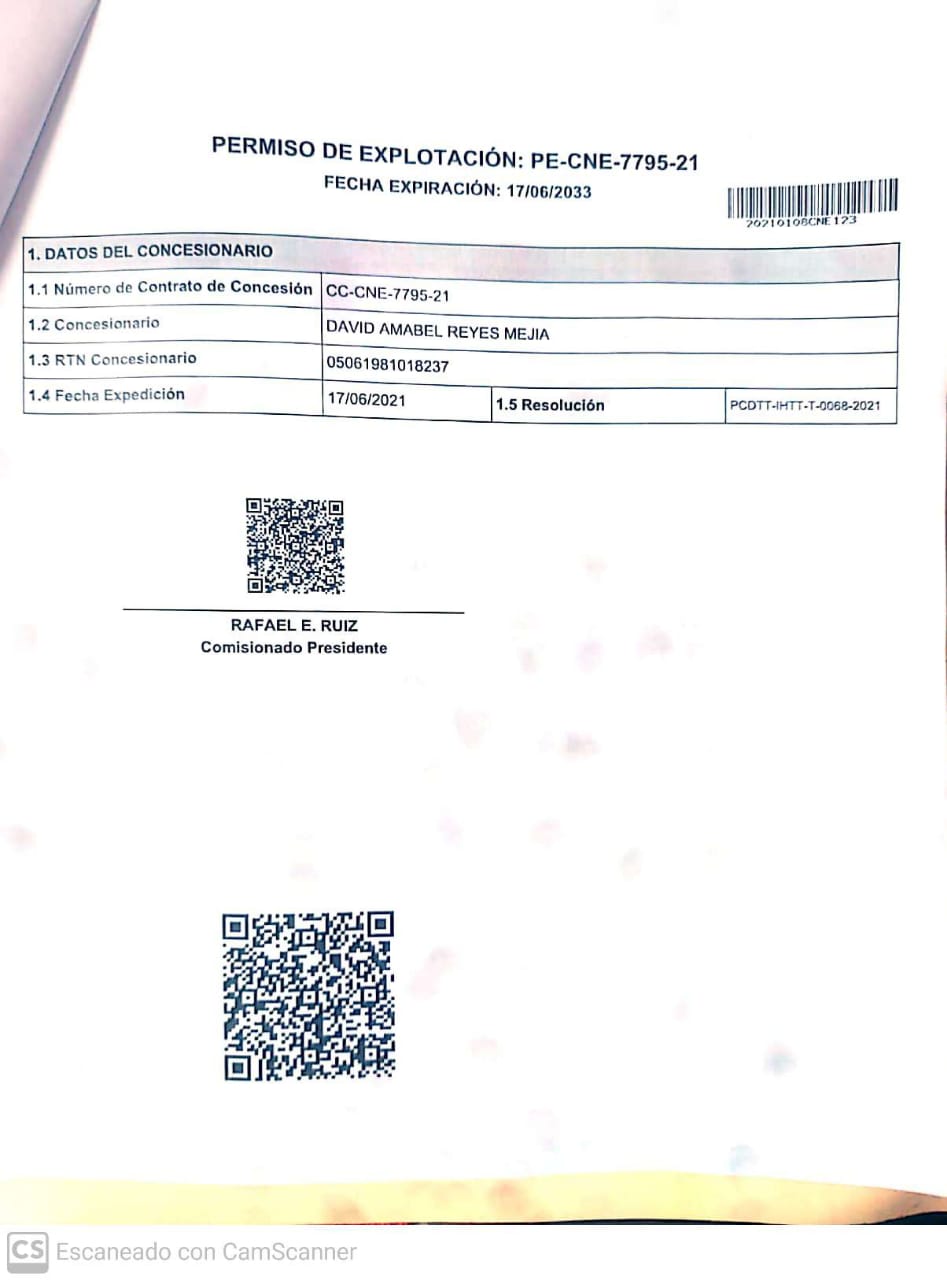 PERMISO DE EXPLOTACIÓN: PE-CNE-7795-21
FECHA EXPIRACIÓN: 17/06/2033

20210108CNE123

| 1. DATOS DEL CONCESIONARIO | | | |
|---|---|---|---|
| 1.1 Número de Contrato de Concesión | CC-CNE-7795-21 | | |
| 1.2 Concesionario | DAVID AMABEL REYES MEJIA | | |
| 1.3 RTN Concesionario | 05061981018237 | | |
| 1.4 Fecha Expedición | 17/06/2021 | 1.5 Resolución | PCDTT-IHTT-T-0068-2021 |

RAFAEL E. RUIZ
Comisionado Presidente

CS Escaneado con CamScanner